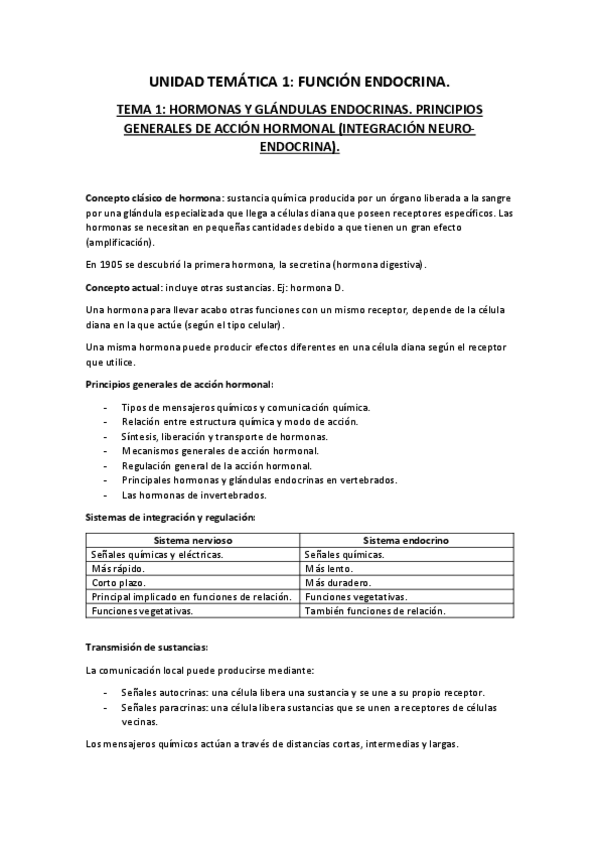 UNIDAD TEMÁTICA 1: FUNCIÓN ENDOCRINA.

TEMA 1: HORMONAS Y GLÁNDULAS ENDOCRINAS. PRINCIPIOS GENERALES DE ACCIÓN HORMONAL (INTEGRACIÓN NEURO-ENDOCRINA).

Concepto clásico de hormona: sustancia química producida por un órgano liberada a la sangre por una glándula especializada que llega a células diana que poseen receptores específicos. Las hormonas se necesitan en pequeñas cantidades debido a que tienen un gran efecto (amplificación).

En 1905 se descubrió la primera hormona, la secretina (hormona digestiva).

Concepto actual: incluye otras sustancias. Ej: hormona D.

Una hormona para llevar acabo otras funciones con un mismo receptor, depende de la célula diana en la que actúe (según el tipo celular).

Una misma hormona puede producir efectos diferentes en una célula diana según el receptor que utilice.

Principios generales de acción hormonal:

- Tipos de mensajeros químicos y comunicación química.
- Relación entre estructura química y modo de acción.
- Síntesis, liberación y transporte de hormonas.
- Mecanismos generales de acción hormonal.
- Regulación general de la acción hormonal.
- Principales hormonas y glándulas endocrinas en vertebrados.
- Las hormonas de invertebrados.

Sistemas de integración y regulación:

| Sistema nervioso | Sistema endocrino |
|---|---|
| Señales químicas y eléctricas. | Señales químicas. |
| Más rápido. | Más lento. |
| Corto plazo. | Más duradero. |
| Principal implicado en funciones de relación. | Funciones vegetativas. |
| Funciones vegetativas. | También funciones de relación. |

Transmisión de sustancias:

La comunicación local puede producirse mediante:

- Señales autocrinas: una célula libera una sustancia y se une a su propio receptor.
- Señales paracrinas: una célula libera sustancias que se unen a receptores de células vecinas.

Los mensajeros químicos actúan a través de distancias cortas, intermedias y largas.